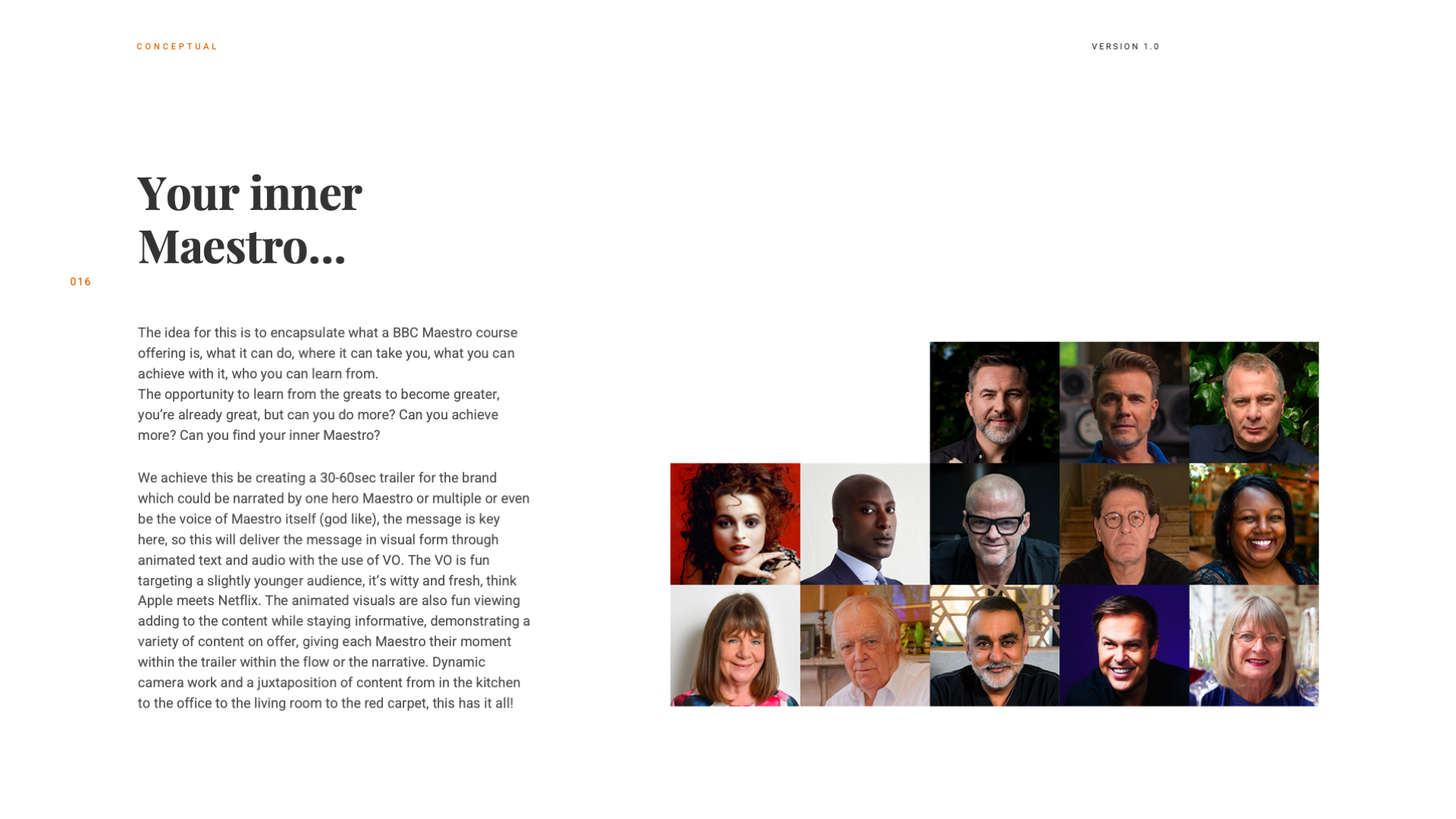 CONCEPTUAL

VERSION 1.0

Your inner Maestro...

016

The idea for this is to encapsulate what a BBC Maestro course offering is, what it can do, where it can take you, what you can achieve with it, who you can learn from.
The opportunity to learn from the greats to become greater, you're already great, but can you do more? Can you achieve more? Can you find your inner Maestro?

We achieve this be creating a 30-60sec trailer for the brand which could be narrated by one hero Maestro or multiple or even be the voice of Maestro itself (god like), the message is key here, so this will deliver the message in visual form through animated text and audio with the use of VO. The VO is fun targeting a slightly younger audience, it's witty and fresh, think Apple meets Netflix. The animated visuals are also fun viewing adding to the content while staying informative, demonstrating a variety of content on offer, giving each Maestro their moment within the trailer within the flow or the narrative. Dynamic camera work and a juxtaposition of content from in the kitchen to the office to the living room to the red carpet, this has it all!